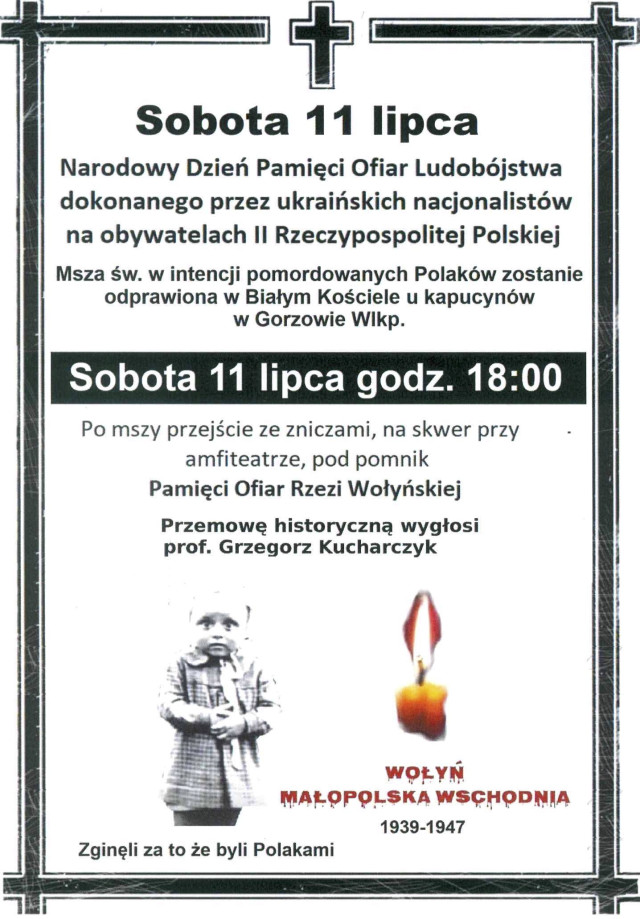 Sobota 11 lipca

Narodowy Dzień Pamięci Ofiar Ludobójstwa dokonanego przez ukraińskich nacjonalistów na obywatelach II Rzeczypospolitej Polskiej

Msza św. w intencji pomordowanych Polaków zostanie odprawiona w Białym Kościele u kapucynów w Gorzowie Wlkp.

Sobota 11 lipca godz. 18:00

Po mszy przejście ze zniczami, na skwer przy amfiteatrze, pod pomnik

Pamięci Ofiar Rzezi Wołyńskiej

Przemowę historyczną wygłosi prof. Grzegorz Kucharczyk

WOŁYŃ
MAŁOPOLSKA WSCHODNIA
1939-1947

Zginęli za to że byli Polakami